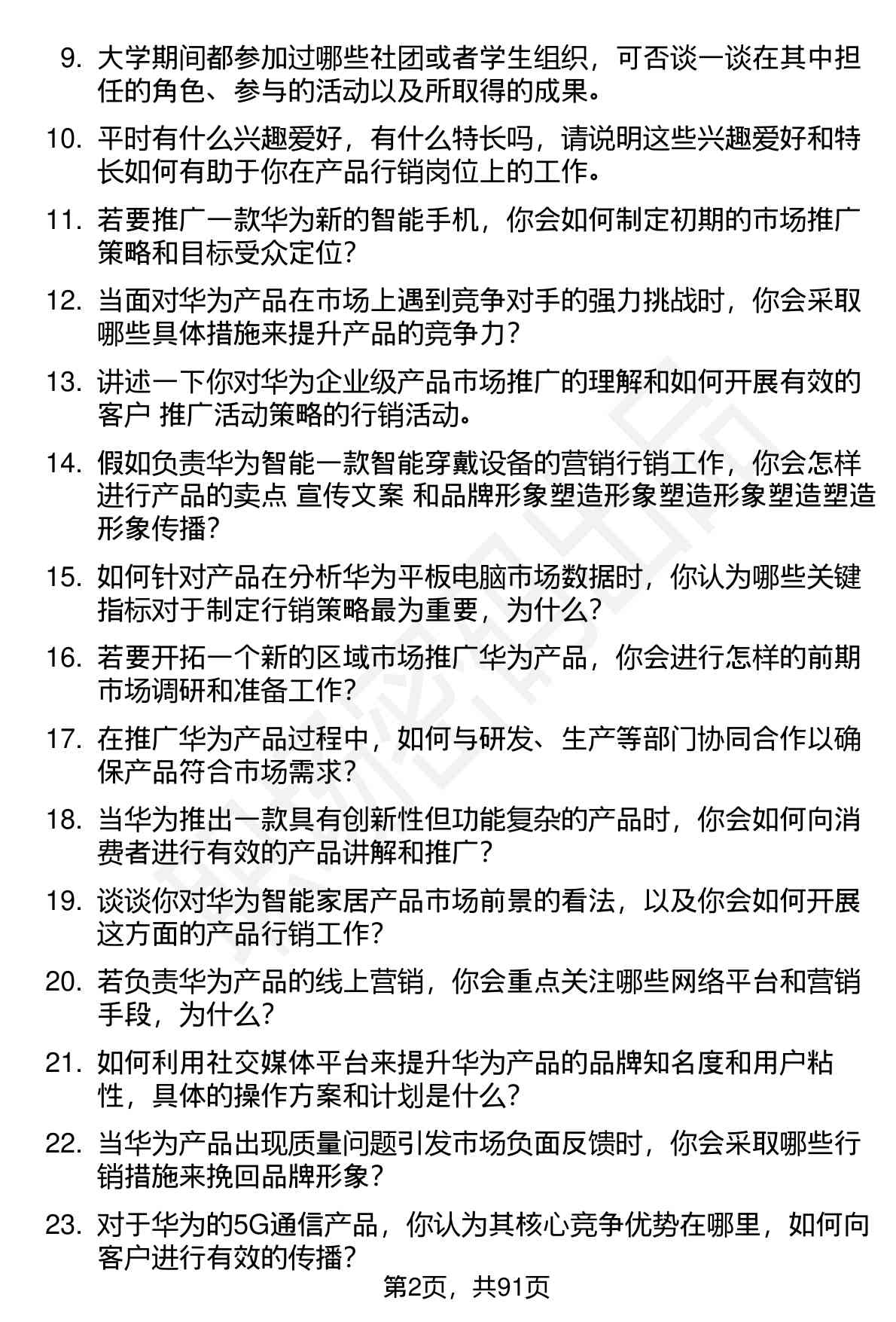 9. 大学期间都参加过哪些社团或者学生组织，可否谈一谈在其中担任的角色、参与的活动以及所取得的成果。

10. 平时有什么兴趣爱好，有什么特长吗，请说明这些兴趣爱好和特长如何有助于你在产品行销岗位上的工作。

11. 若要推广一款华为新的智能手机，你会如何制定初期的市场推广策略和目标受众定位？

12. 当面对华为产品在市场上遇到竞争对手的强力挑战时，你会采取哪些具体措施来提升产品的竞争力？

13. 讲述一下你对华为企业级产品市场推广的理解和如何开展有效的客户 推广活动策略的行销活动。

14. 假如负责华为智能一款智能穿戴设备的营销行销工作，你会怎样进行产品的卖点 宣传文案 和品牌形象塑造形象塑造形象塑造塑造形象传播？

15. 如何针对产品在分析华为平板电脑市场数据时，你认为哪些关键指标对于制定行销策略最为重要，为什么？

16. 若要开拓一个新的区域市场推广华为产品，你会进行怎样的前期市场调研和准备工作？

17. 在推广华为产品过程中，如何与研发、生产等部门协同合作以确保产品符合市场需求？

18. 当华为推出一款具有创新性但功能复杂的产品时，你会如何向消费者进行有效的产品讲解和推广？

19. 谈谈你对华为智能家居产品市场前景的看法，以及你会如何开展这方面的产品行销工作？

20. 若负责华为产品的线上营销，你会重点关注哪些网络平台和营销手段，为什么？

21. 如何利用社交媒体平台来提升华为产品的品牌知名度和用户粘性，具体的操作方案和计划是什么？

22. 当华为产品出现质量问题引发市场负面反馈时，你会采取哪些行销措施来挽回品牌形象？

23. 对于华为的5G通信产品，你认为其核心竞争优势在哪里，如何向客户进行有效的传播？

第2页，共91页